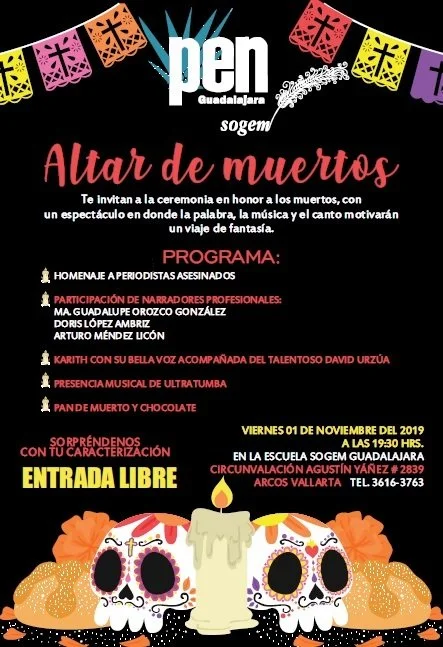 pen
Guadalajara

sogem

Altar de muertos

Te invitan a la ceremonia en honor a los muertos, con un espectáculo en donde la palabra, la música y el canto motivarán un viaje de fantasía.

PROGRAMA:

HOMENAJE A PERIODISTAS ASESINADOS

PARTICIPACIÓN DE NARRADORES PROFESIONALES:
MA. GUADALUPE OROZCO GONZÁLEZ
DORIS LÓPEZ AMBRIZ
ARTURO MÉNDEZ LICÓN

KARITH CON SU BELLA VOZ ACOMPAÑADA DEL TALENTOSO DAVID URZÚA

PRESENCIA MUSICAL DE ULTRATUMBA

PAN DE MUERTO Y CHOCOLATE

SORPRÉNDENOS CON TU CARACTERIZACIÓN

ENTRADA LIBRE

VIERNES 01 DE NOVIEMBRE DEL 2019
A LAS 19:30 HRS.
EN LA ESCUELA SOGEM GUADALAJARA
CIRCUNVALACIÓN AGUSTÍN YÁÑEZ # 2839
ARCOS VALLARTA TEL. 3616-3763